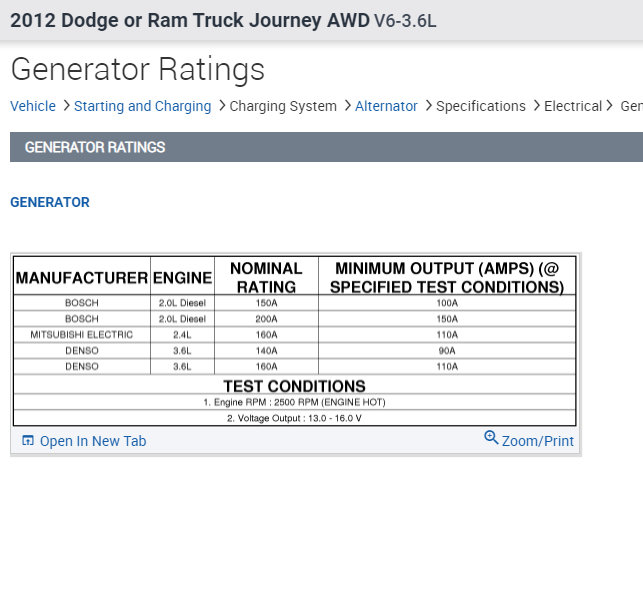 2012 Dodge or Ram Truck Journey AWD V6-3.6L

Generator Ratings

Vehicle > Starting and Charging > Charging System > Alternator > Specifications > Electrical > Gen

GENERATOR RATINGS

GENERATOR

| MANUFACTURER | ENGINE | NOMINAL RATING | MINIMUM OUTPUT (AMPS) (@ SPECIFIED TEST CONDITIONS) |
|---|---|---|---|
| BOSCH | 2.0L Diesel | 150A | 100A |
| BOSCH | 2.0L Diesel | 200A | 150A |
| MITSUBISHI ELECTRIC | 2.4L | 160A | 110A |
| DENSO | 3.6L | 140A | 90A |
| DENSO | 3.6L | 160A | 110A |

TEST CONDITIONS

1. Engine RPM : 2500 RPM (ENGINE HOT)

2. Voltage Output : 13.0 - 16.0 V

Open In New Tab

Zoom/Print